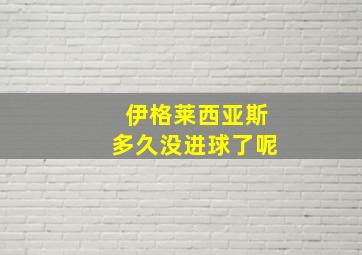 伊格莱西亚斯
多久没进球了呢